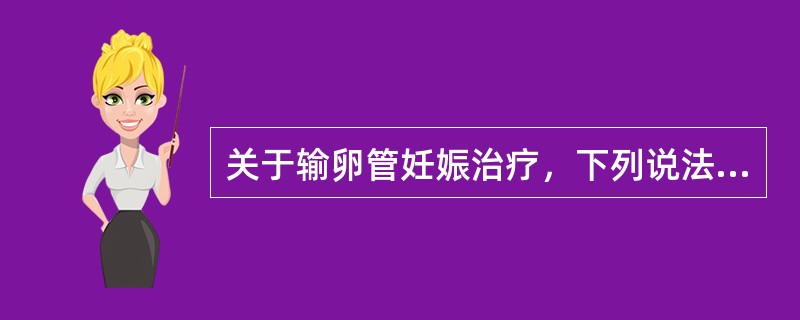 关于输卵管妊娠治疗，下列说法...